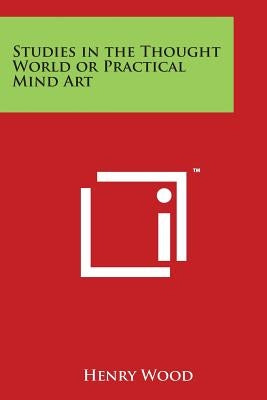 Studies in the Thought World or Practical Mind Art

TM

Henry Wood